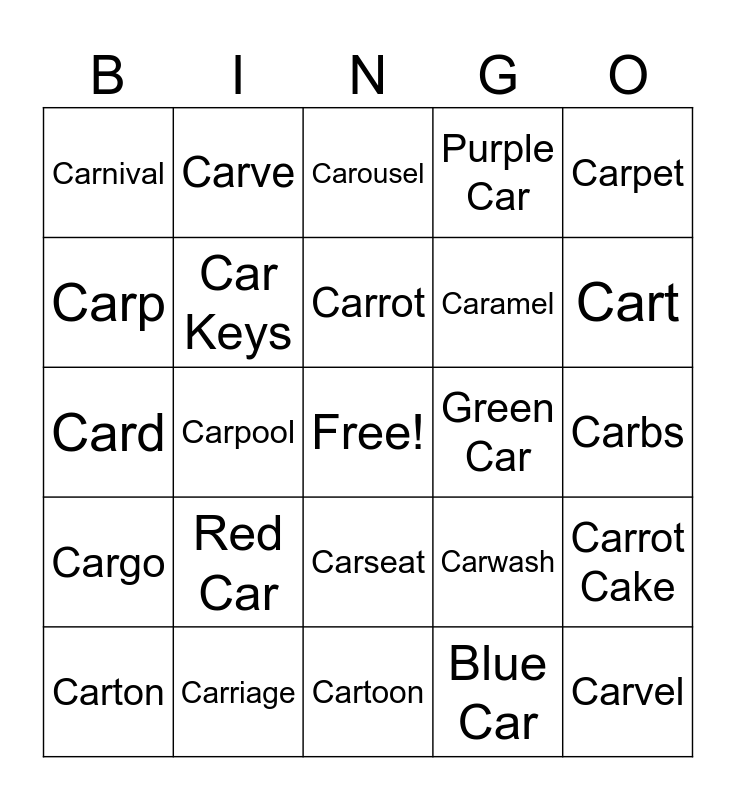 | B | I | N | G | O |
|---|---|---|---|---|
| Carnival | Carve | Carousel | Purple Car | Carpet |
| Carp | Car Keys | Carrot | Caramel | Cart |
| Card | Carpool | Free! | Green Car | Carbs |
| Cargo | Red Car | Carseat | Carwash | Carrot Cake |
| Carton | Carriage | Cartoon | Blue Car | Carvel |